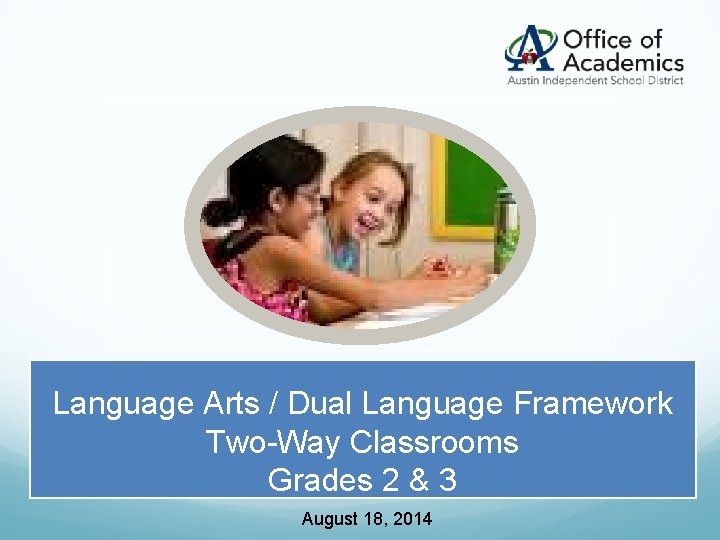 Office of Academics
Austin Independent School District

Language Arts / Dual Language Framework
Two-Way Classrooms
Grades 2 & 3

August 18, 2014